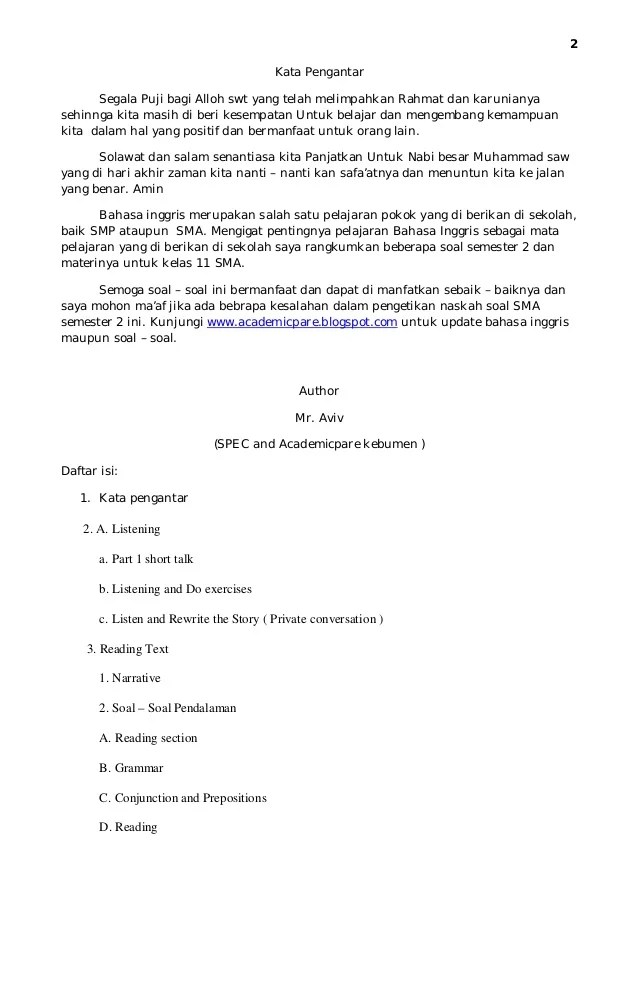 2

Kata Pengantar

Segala Puji bagi Alloh swt yang telah melimpahkan Rahmat dan karunianya sehinnga kita masih di beri kesempatan Untuk belajar dan mengembang kemampuan kita dalam hal yang positif dan bermanfaat untuk orang lain.

Solawat dan salam senantiasa kita Panjatkan Untuk Nabi besar Muhammad saw yang di hari akhir zaman kita nanti – nanti kan safa'atnya dan menuntun kita ke jalan yang benar. Amin

Bahasa inggris merupakan salah satu pelajaran pokok yang di berikan di sekolah, baik SMP ataupun SMA. Mengigat pentingnya pelajaran Bahasa Inggris sebagai mata pelajaran yang di berikan di sekolah saya rangkumkan beberapa soal semester 2 dan materinya untuk kelas 11 SMA.

Semoga soal – soal ini bermanfaat dan dapat di manfatkan sebaik – baiknya dan saya mohon ma'af jika ada bebrapa kesalahan dalam pengetikan naskah soal SMA semester 2 ini. Kunjungi www.academicpare.blogspot.com untuk update bahasa inggris maupun soal – soal.

Author

Mr. Aviv

(SPEC and Academicpare kebumen )

Daftar isi:

1. Kata pengantar

2. A. Listening

a. Part 1 short talk

b. Listening and Do exercises

c. Listen and Rewrite the Story ( Private conversation )

3. Reading Text

1. Narrative

2. Soal – Soal Pendalaman

A. Reading section

B. Grammar

C. Conjunction and Prepositions

D. Reading